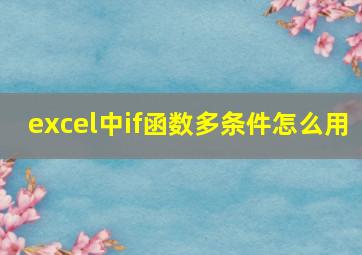 excel中if函数多条件怎么用